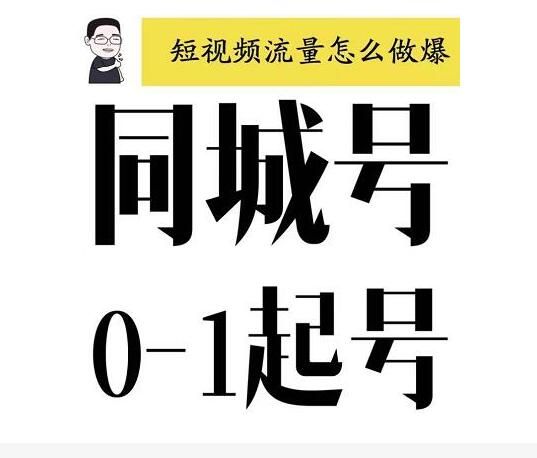 短视频流量怎么做爆

同城号
0-1起号